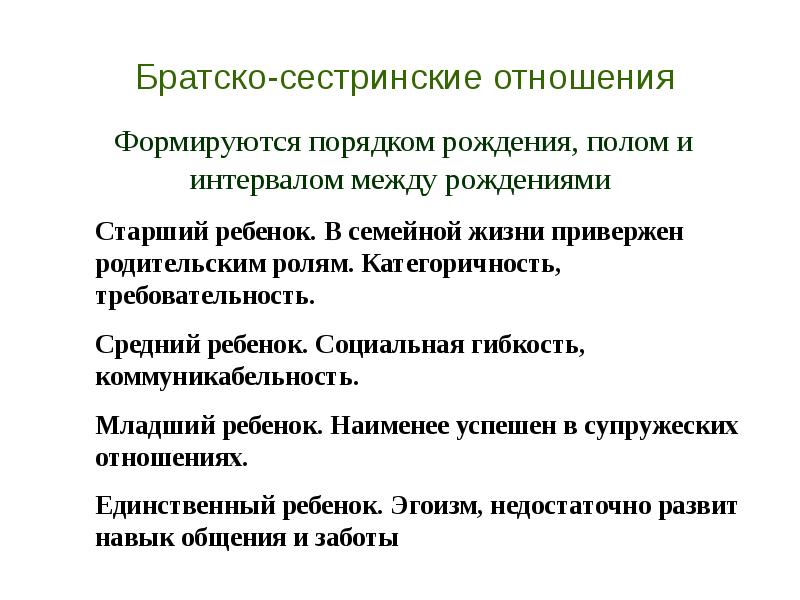 Братско-сестринские отношения

Формируются порядком рождения, полом и интервалом между рождениями

Старший ребенок. В семейной жизни привержен родительским ролям. Категоричность, требовательность.

Средний ребенок. Социальная гибкость, коммуникабельность.

Младший ребенок. Наименее успешен в супружеских отношениях.

Единственный ребенок. Эгоизм, недостаточно развит навык общения и заботы